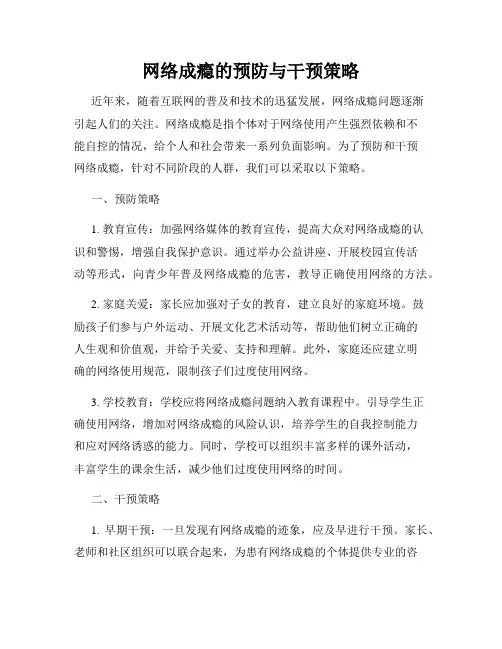 网络成瘾的预防与干预策略

近年来，随着互联网的普及和技术的迅猛发展，网络成瘾问题逐渐引起人们的关注。网络成瘾是指个体对于网络使用产生强烈依赖和不能自控的情况，给个人和社会带来一系列负面影响。为了预防和干预网络成瘾，针对不同阶段的人群，我们可以采取以下策略。

一、预防策略

1. 教育宣传：加强网络媒体的教育宣传，提高大众对网络成瘾的认识和警惕，增强自我保护意识。通过举办公益讲座、开展校园宣传活动等形式，向青少年普及网络成瘾的危害，教导正确使用网络的方法。

2. 家庭关爱：家长应加强对子女的教育，建立良好的家庭环境。鼓励孩子们参与户外运动、开展文化艺术活动等，帮助他们树立正确的人生观和价值观，并给予关爱、支持和理解。此外，家庭还应建立明确的网络使用规范，限制孩子们过度使用网络。

3. 学校教育：学校应将网络成瘾问题纳入教育课程中。引导学生正确使用网络，增加对网络成瘾的风险认识，培养学生的自我控制能力和应对网络诱惑的能力。同时，学校可以组织丰富多样的课外活动，丰富学生的课余生活，减少他们过度使用网络的时间。

二、干预策略

1. 早期干预：一旦发现有网络成瘾的迹象，应及早进行干预。家长、老师和社区组织可以联合起来，为患有网络成瘾的个体提供专业的咨